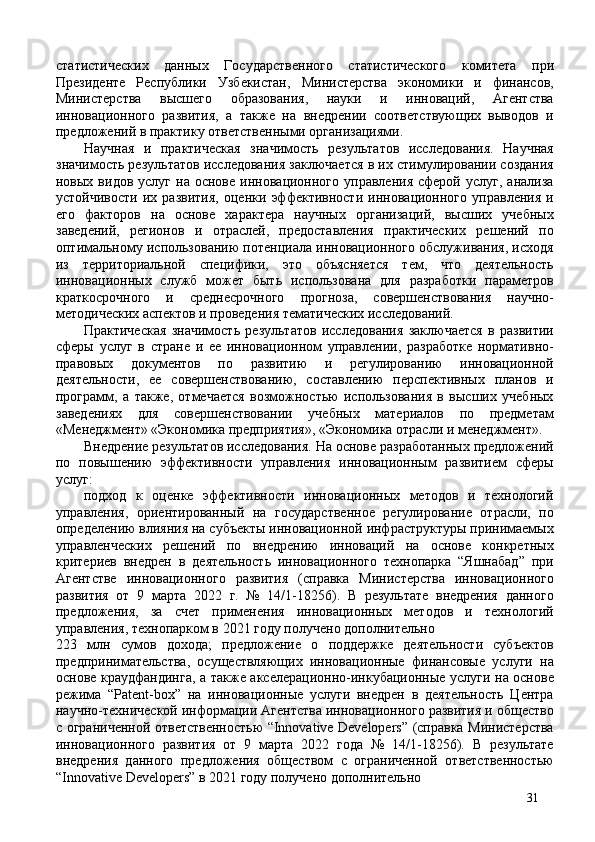 статистических данных Государственного статистического комитета при Президенте Республики Узбекистан, Министерства экономики и финансов, Министерства высшего образования, науки и инноваций, Агентства инновационного развития, а также на внедрении соответствующих выводов и предложений в практику ответственными организациями.

Научная и практическая значимость результатов исследования. Научная значимость результатов исследования заключается в их стимулировании создания новых видов услуг на основе инновационного управления сферой услуг, анализа устойчивости их развития, оценки эффективности инновационного управления и его факторов на основе характера научных организаций, высших учебных заведений, регионов и отраслей, предоставления практических решений по оптимальному использованию потенциала инновационного обслуживания, исходя из территориальной специфики, это объясняется тем, что деятельность инновационных служб может быть использована для разработки параметров краткосрочного и среднесрочного прогноза, совершенствования научно-методических аспектов и проведения тематических исследований.

Практическая значимость результатов исследования заключается в развитии сферы услуг в стране и ее инновационном управлении, разработке нормативно-правовых документов по развитию и регулированию инновационной деятельности, ее совершенствованию, составлению перспективных планов и программ, а также, отмечается возможностью использования в высших учебных заведениях для совершенствовании учебных материалов по предметам «Менеджмент» «Экономика предприятия», «Экономика отрасли и менеджмент».

Внедрение результатов исследования. На основе разработанных предложений по повышению эффективности управления инновационным развитием сферы услуг:

подход к оценке эффективности инновационных методов и технологий управления, ориентированный на государственное регулирование отрасли, по определению влияния на субъекты инновационной инфраструктуры принимаемых управленческих решений по внедрению инноваций на основе конкретных критериев внедрен в деятельность инновационного технопарка “Яшнабад” при Агентстве инновационного развития (справка Министерства инновационного развития от 9 марта 2022 г. № 14/1-1825б). В результате внедрения данного предложения, за счет применения инновационных методов и технологий управления, технопарком в 2021 году получено дополнительно
223 млн сумов дохода; предложение о поддержке деятельности субъектов предпринимательства, осуществляющих инновационные финансовые услуги на основе краудфандинга, а также акселерационно-инкубационные услуги на основе режима “Patent-box” на инновационные услуги внедрен в деятельность Центра научно-технической информации Агентства инновационного развития и общество с ограниченной ответственностью “Innovative Developers” (справка Министерства инновационного развития от 9 марта 2022 года № 14/1-1825б). В результате внедрения данного предложения обществом с ограниченной ответственностью “Innovative Developers” в 2021 году получено дополнительно

31